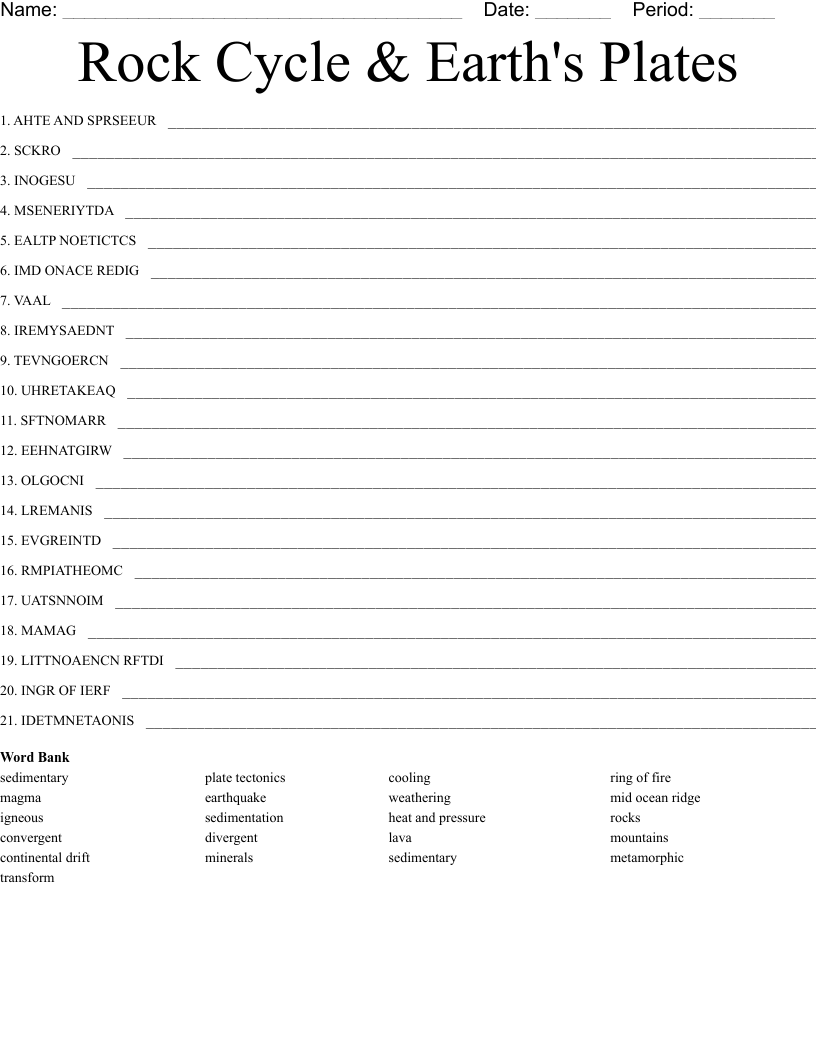 Name: ____ Date: ____ Period: ____

Rock Cycle & Earth's Plates

1. AHTE AND SPRSEEUR ____

2. SCKRO ____

3. INOGESU ____

4. MSENERIYTDA ____

5. EALTP NOETICTCS ____

6. IMD ONACE REDIG ____

7. VAAL ____

8. IREMYSAEDNT ____

9. TEVNGOERCN ____

10. UHRETAKEAQ ____

11. SFTNOMARR ____

12. EEHNATGIRW ____

13. OLGOCNI ____

14. LREMANIS ____

15. EVGREINTD ____

16. RMPIATHEOMC ____

17. UATSNNOIM ____

18. MAMAG ____

19. LITTNOAENCN RFTDI ____

20. INGR OF IERF ____

21. IDETMNETAONIS ____

Word Bank

sedimentary
magma
igneous
convergent
continental drift
transform

plate tectonics
earthquake
sedimentation
divergent
minerals

cooling
weathering
heat and pressure
lava
sedimentary

ring of fire
mid ocean ridge
rocks
mountains
metamorphic